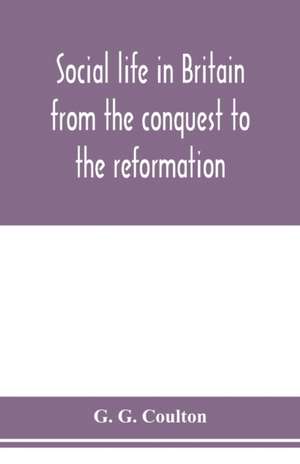 Social life in Britain from the conquest to the reformation

G. G. Coulton